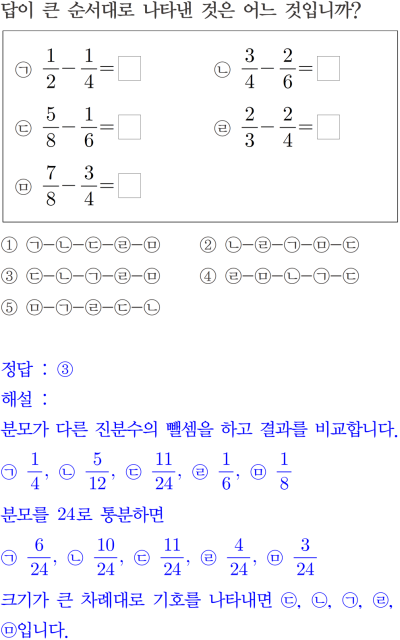 답이 큰 순서대로 나타낸 것은 어느 것입니까?

㉠ $\frac{1}{2}-\frac{1}{4}=\square$
㉡ $\frac{3}{4}-\frac{2}{6}=\square$
㉢ $\frac{5}{8}-\frac{1}{6}=\square$
㉣ $\frac{2}{3}-\frac{2}{4}=\square$
㉤ $\frac{7}{8}-\frac{3}{4}=\square$

① ㉠-㉡-㉢-㉣-㉤
② ㉡-㉣-㉠-㉤-㉢
③ ㉢-㉡-㉠-㉣-㉤
④ ㉣-㉤-㉡-㉠-㉢
⑤ ㉤-㉠-㉣-㉢-㉡

정답 : ③
해설 :
분모가 다른 진분수의 뺄셈을 하고 결과를 비교합니다.
㉠ $\frac{1}{4}$, ㉡ $\frac{5}{12}$, ㉢ $\frac{11}{24}$, ㉣ $\frac{1}{6}$, ㉤ $\frac{1}{8}$
분모를 24로 통분하면
㉠ $\frac{6}{24}$, ㉡ $\frac{10}{24}$, ㉢ $\frac{11}{24}$, ㉣ $\frac{4}{24}$, ㉤ $\frac{3}{24}$
크기가 큰 차례대로 기호를 나타내면 ㉢, ㉡, ㉠, ㉣, ㉤입니다.